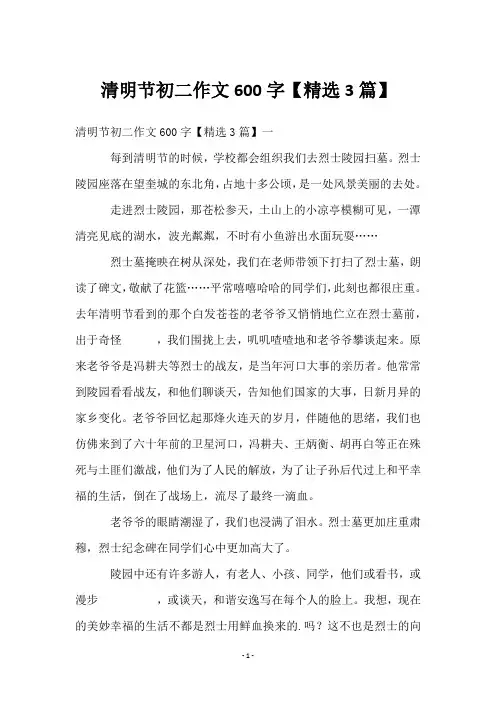 清明节初二作文600字【精选3篇】

清明节初二作文600字【精选3篇】一

每到清明节的时候，学校都会组织我们去烈士陵园扫墓。烈士陵园座落在望奎城的东北角，占地十多公顷，是一处风景美丽的去处。

走进烈士陵园，那苍松参天，土山上的小凉亭模糊可见，一潭清亮见底的湖水，波光粼粼，不时有小鱼游出水面玩耍……

烈士墓掩映在树从深处，我们在老师带领下打扫了烈士墓，朗读了碑文，敬献了花篮……平常嘻嘻哈哈的同学们，此刻也都很庄重。去年清明节看到的那个白发苍苍的老爷爷又悄悄地伫立在烈士墓前，出于奇怪　　，我们围拢上去，叽叽喳喳地和老爷爷攀谈起来。原来老爷爷是冯耕夫等烈士的战友，是当年河口大事的亲历者。他常常到陵园看看战友，和他们聊谈天，告知他们国家的大事，日新月异的家乡变化。老爷爷回忆起那烽火连天的岁月，伴随他的思绪，我们也仿佛来到了六十年前的卫星河口，冯耕夫、王炳衡、胡再白等正在殊死与土匪们激战，他们为了人民的解放，为了让子孙后代过上和平幸福的生活，倒在了战场上，流尽了最终一滴血。

老爷爷的眼睛潮湿了，我们也浸满了泪水。烈士墓更加庄重肃穆，烈士纪念碑在同学们心中更加高大了。

陵园中还有许多游人，有老人、小孩、同学，他们或看书，或漫步　　，或谈天，和谐安逸写在每个人的脸上。我想，现在的美妙幸福的生活不都是烈士用鲜血换来的.吗？这不也是烈士的向

- 1 -